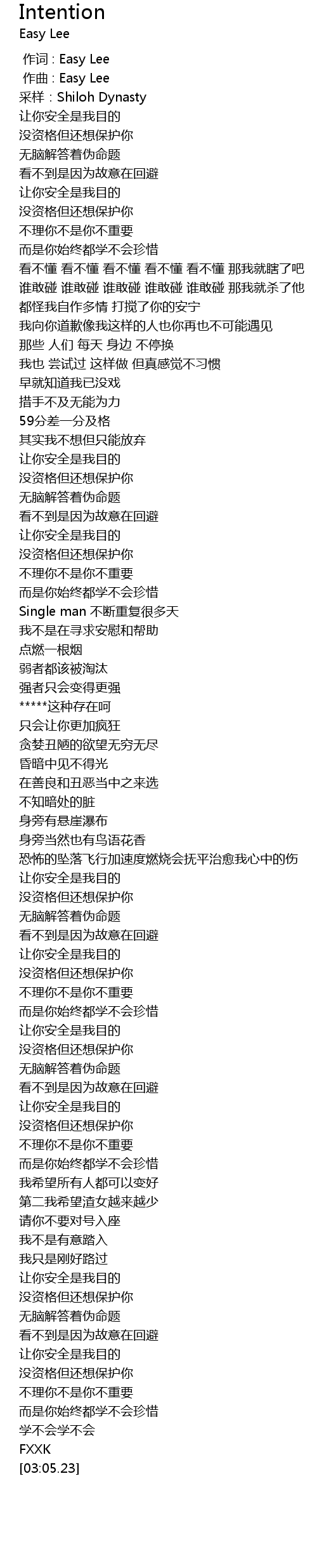 Intention
Easy Lee

作词 : Easy Lee
作曲 : Easy Lee
采样 : Shiloh Dynasty
让你安全是我目的
没资格但还想保护你
无脑解答着伪命题
看不到是因为故意在回避
让你安全是我目的
没资格但还想保护你
不理你不是你不重要
而是你始终都学不会珍惜
看不懂 看不懂 看不懂 看不懂 看不懂 那我就瞎了吧
谁敢碰 谁敢碰 谁敢碰 谁敢碰 谁敢碰 那我就杀了他
都怪我自作多情 打搅了你的安宁
我向你道歉像我这样的人也你再也不可能遇见
那些 人们 每天 身边 不停换
我也 尝试过 这样做 但真感觉不习惯
早就知道我已没戏
措手不及无能为力
59分差一分及格
其实我不想但只能放弃
让你安全是我目的
没资格但还想保护你
无脑解答着伪命题
看不到是因为故意在回避
让你安全是我目的
没资格但还想保护你
不理你不是你不重要
而是你始终都学不会珍惜
Single man 不断重复很多天
我不是在寻求安慰和帮助
点燃一根烟
弱者都该被淘汰
强者只会变得更强
*****这种存在呵
只会让你更加疯狂
贪婪丑陋的欲望无穷无尽
昏暗中见不得光
在善良和丑恶当中之来选
不知暗处的脏
身旁有悬崖瀑布
身旁当然也有鸟语花香
恐怖的坠落飞行加速度燃烧会抚平治愈我心中的伤
让你安全是我目的
没资格但还想保护你
无脑解答着伪命题
看不到是因为故意在回避
让你安全是我目的
没资格但还想保护你
不理你不是你不重要
而是你始终都学不会珍惜
让你安全是我目的
没资格但还想保护你
无脑解答着伪命题
看不到是因为故意在回避
让你安全是我目的
没资格但还想保护你
不理你不是你不重要
而是你始终都学不会珍惜
我希望所有人都可以变好
第二我希望渣女越来越少
请你不要对号入座
我不是有意踏入
我只是刚好路过
让你安全是我目的
没资格但还想保护你
无脑解答着伪命题
看不到是因为故意在回避
让你安全是我目的
没资格但还想保护你
不理你不是你不重要
而是你始终都学不会珍惜
学不会学不会
FXXK
[03:05.23]